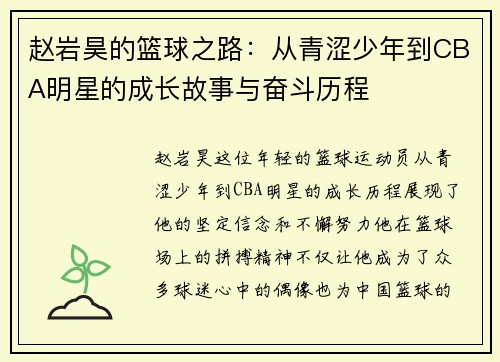 赵岩昊的篮球之路：从青涩少年到CBA明星的成长故事与奋斗历程

赵岩昊这位年轻的篮球运动员从青涩少年到CBA明星的成长历程展现了他的坚定信念和不懈努力他在篮球场上的拼搏精神不仅让他成为了众多球迷心中的偶像也为中国篮球的